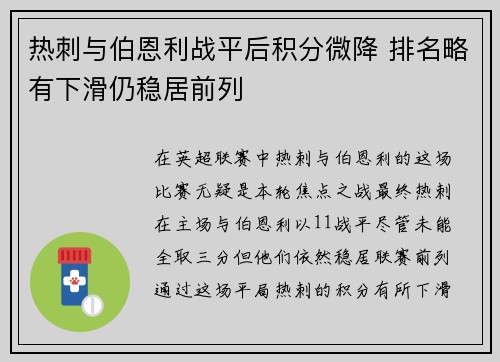 热刺与伯恩利战平后积分微降 排名略有下滑仍稳居前列

在英超联赛中热刺与伯恩利的这场比赛无疑是本轮焦点之战最终热刺在主场与伯恩利以11战平尽管未能全取三分但他们依然稳居联赛前列通过这场平局热刺的积分有所下滑